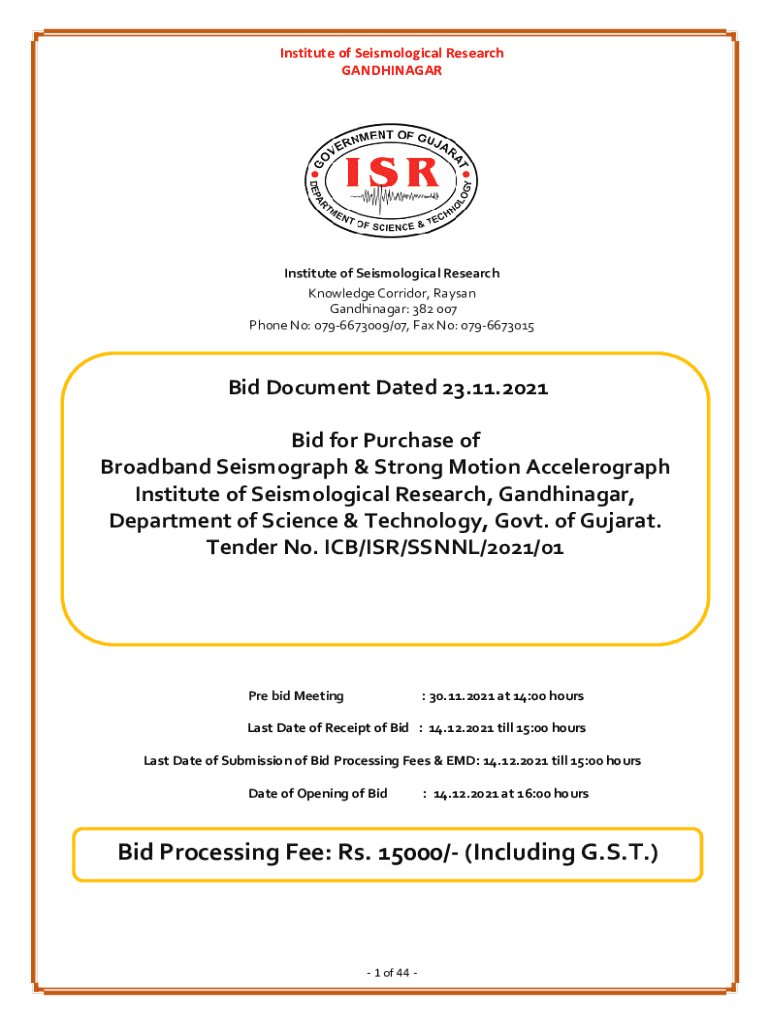 Institute of Seismological Research
GANDHINAGAR

GOVERNMENT OF GUJARAT
ISR
DEPARTMENT OF SCIENCE & TECHNOLOGY

Institute of Seismological Research
Knowledge Corridor, Raysan
Gandhinagar: 382 007
Phone No: 079-6673009/07, Fax No: 079-6673015

Bid Document Dated 23.11.2021

Bid for Purchase of
Broadband Seismograph & Strong Motion Accelerograph
Institute of Seismological Research, Gandhinagar,
Department of Science & Technology, Govt. of Gujarat.
Tender No. ICB/ISR/SSNNL/2021/01

Pre bid Meeting : 30.11.2021 at 14:00 hours

Last Date of Receipt of Bid : 14.12.2021 till 15:00 hours

Last Date of Submission of Bid Processing Fees & EMD: 14.12.2021 till 15:00 hours

Date of Opening of Bid : 14.12.2021 at 16:00 hours

Bid Processing Fee: Rs. 15000/- (Including G.S.T.)

- 1 of 44 -